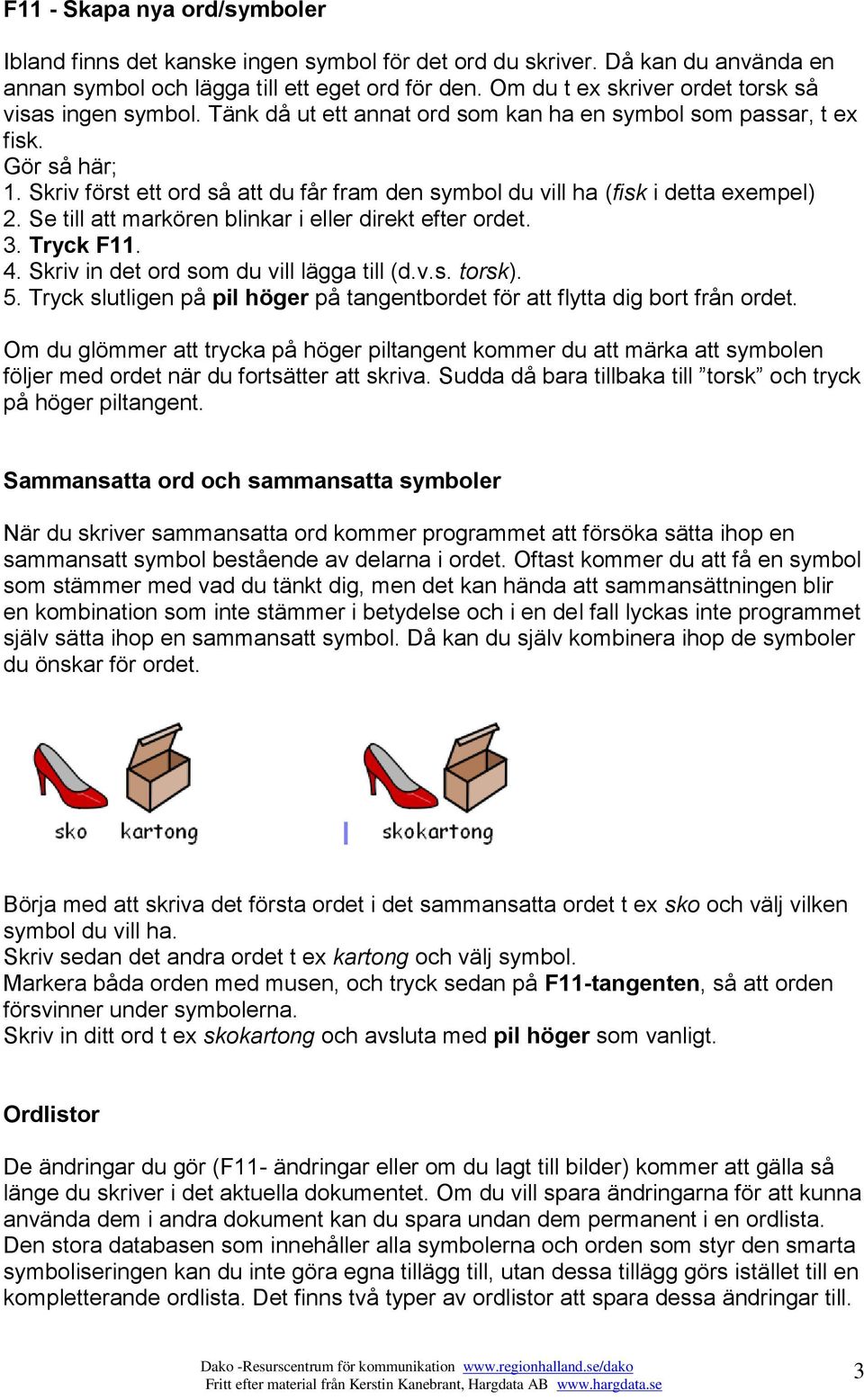 F11 - Skapa nya ord/symboler

Ibland finns det kanske ingen symbol för det ord du skriver. Då kan du använda en annan symbol och lägga till ett eget ord för den. Om du t ex skriver ordet torsk så visas ingen symbol. Tänk då ut ett annat ord som kan ha en symbol som passar, t ex fisk.
Gör så här;
1. Skriv först ett ord så att du får fram den symbol du vill ha (fisk i detta exempel)
2. Se till att markören blinkar i eller direkt efter ordet.
3. Tryck F11.
4. Skriv in det ord som du vill lägga till (d.v.s. torsk).
5. Tryck slutligen på pil höger på tangentbordet för att flytta dig bort från ordet.

Om du glömmer att trycka på höger piltangent kommer du att märka att symbolen följer med ordet när du fortsätter att skriva. Sudda då bara tillbaka till ”torsk” och tryck på höger piltangent.

Sammansatta ord och sammansatta symboler

När du skriver sammansatta ord kommer programmet att försöka sätta ihop en sammansatt symbol bestående av delarna i ordet. Oftast kommer du att få en symbol som stämmer med vad du tänkt dig, men det kan hända att sammansättningen blir en kombination som inte stämmer i betydelse och i en del fall lyckas inte programmet själv sätta ihop en sammansatt symbol. Då kan du själv kombinera ihop de symboler du önskar för ordet.

sko kartong

skokartong

Börja med att skriva det första ordet i det sammansatta ordet t ex sko och välj vilken symbol du vill ha.
Skriv sedan det andra ordet t ex kartong och välj symbol.
Markera båda orden med musen, och tryck sedan på F11-tangenten, så att orden försvinner under symbolerna.
Skriv in ditt ord t ex skokartong och avsluta med pil höger som vanligt.

Ordlistor

De ändringar du gör (F11- ändringar eller om du lagt till bilder) kommer att gälla så länge du skriver i det aktuella dokumentet. Om du vill spara ändringarna för att kunna använda dem i andra dokument kan du spara undan dem permanent i en ordlista. Den stora databasen som innehåller alla symbolerna och orden som styr den smarta symboliseringen kan du inte göra egna tillägg till, utan dessa tillägg görs istället till en kompletterande ordlista. Det finns två typer av ordlistor att spara dessa ändringar till.

Dako -Resurscentrum för kommunikation www.regionhalland.se/dako
Fritt efter material från Kerstin Kanebrant, Hargdata AB www.hargdata.se

3